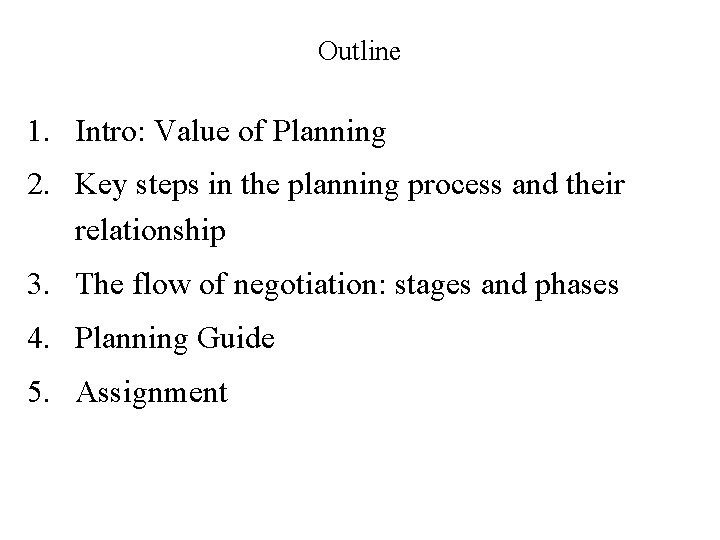 Outline

1. Intro: Value of Planning
2. Key steps in the planning process and their relationship
3. The flow of negotiation: stages and phases
4. Planning Guide
5. Assignment